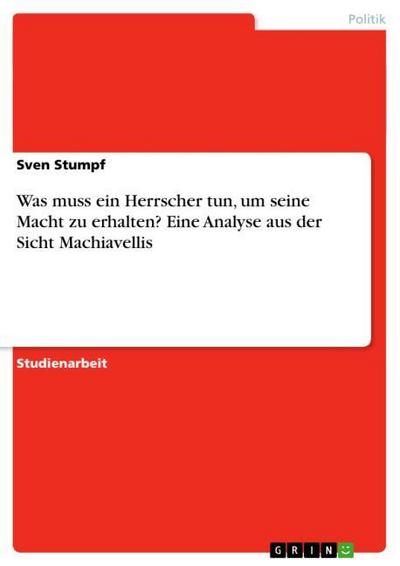 Politik

Sven Stumpf

Was muss ein Herrscher tun, um seine Macht zu erhalten? Eine Analyse aus der Sicht Machiavellis

Studienarbeit

GRIN